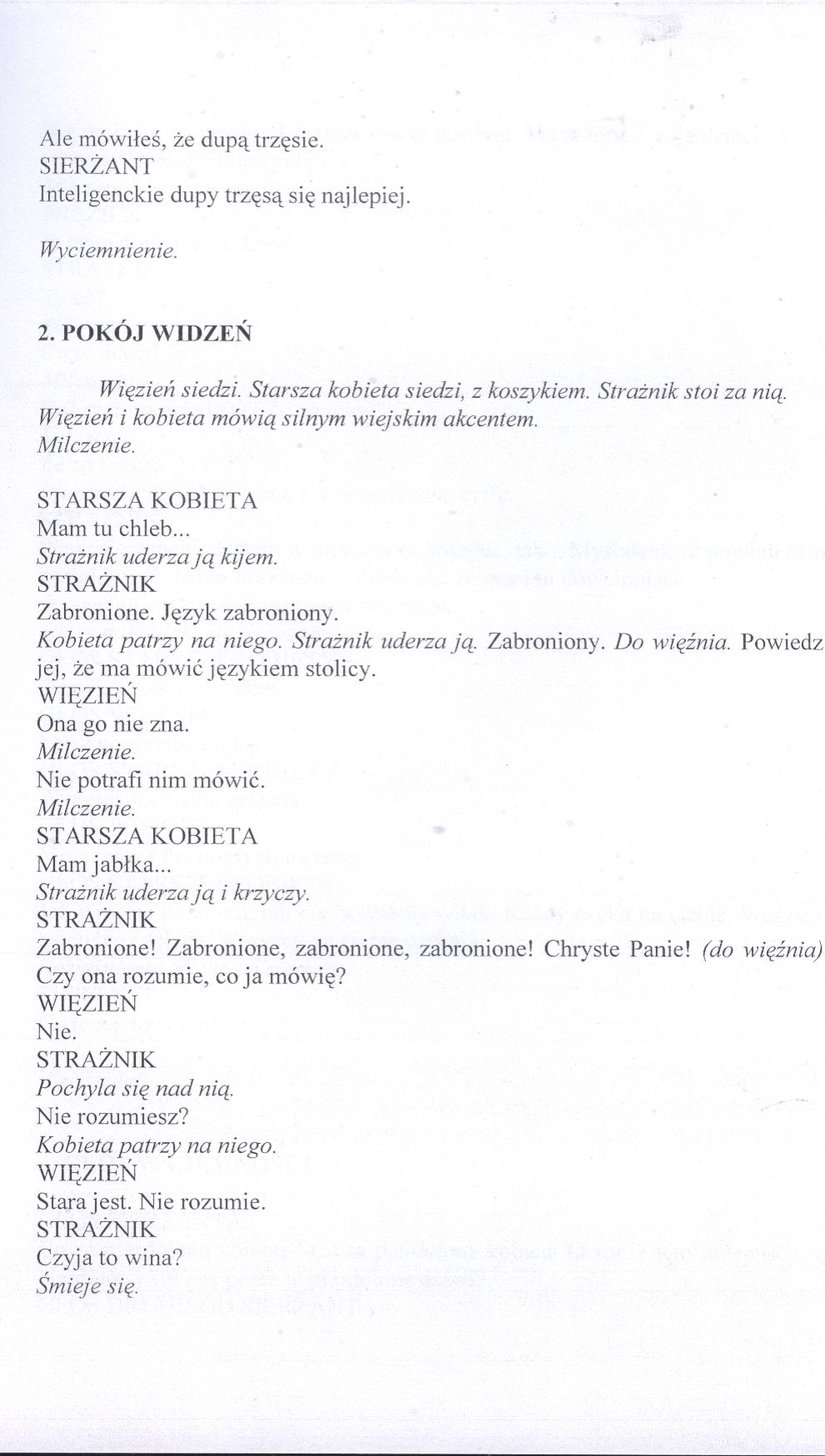 Ale mówiłeś, że dupą trzęsie.
SIERŻANT
Inteligenckie dupy trzęsą się najlepiej.

Wyciemnienie.

2. POKÓJ WIDZEŃ

Więzień siedzi. Starsza kobieta siedzi, z koszykiem. Strażnik stoi za nią. Więzień i kobieta mówią silnym wiejskim akcentem.
Milczenie.

STARSZA KOBIETA
Mam tu chleb...
Strażnik uderza ją kijem.
STRAŻNIK
Zabronione. Język zabroniony.
Kobieta patrzy na niego. Strażnik uderza ją. Zabroniony. Do więźnia. Powiedz jej, że ma mówić językiem stolicy.
WIĘZIEŃ
Ona go nie zna.
Milczenie.
Nie potrafi nim mówić.
Milczenie.
STARSZA KOBIETA
Mam jabłka...
Strażnik uderza ją i krzyczy.
STRAŻNIK
Zabronione! Zabronione, zabronione, zabronione! Chryste Panie! (do więźnia) Czy ona rozumie, co ja mówię?
WIĘZIEŃ
Nie.
STRAŻNIK
Pochyla się nad nią.
Nie rozumiesz?
Kobieta patrzy na niego.
WIĘZIEŃ
Stara jest. Nie rozumie.
STRAŻNIK
Czyja to wina?
Śmieje się.